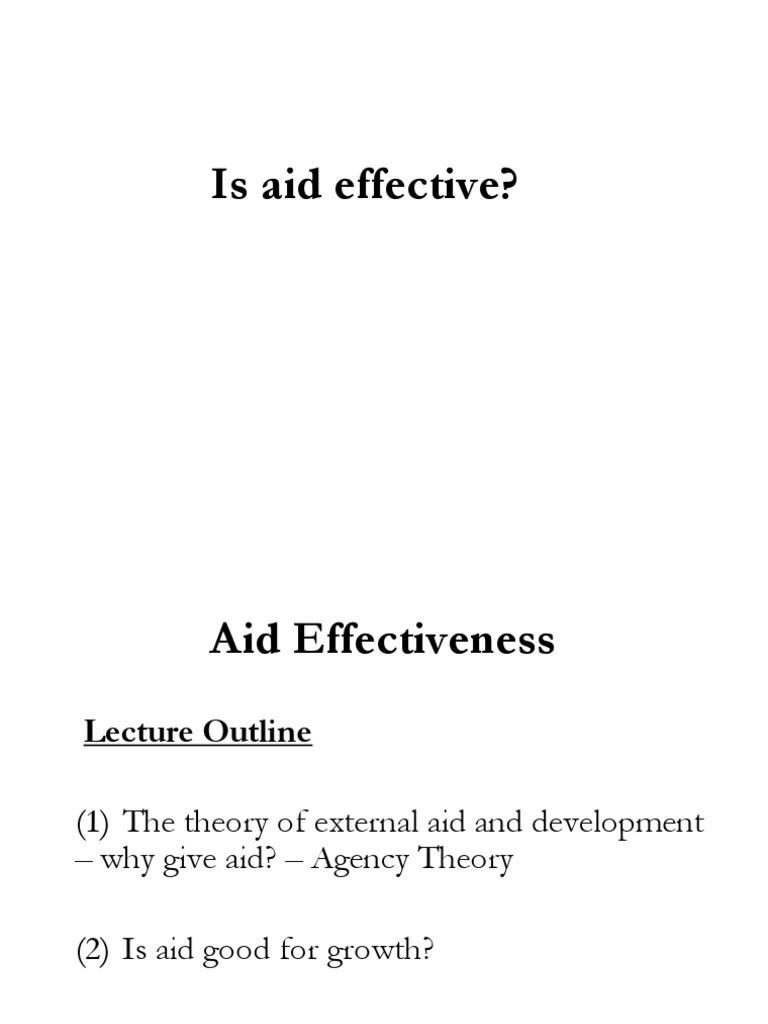 Is aid effective?

Aid Effectiveness

Lecture Outline

(1) The theory of external aid and development – why give aid? – Agency Theory

(2) Is aid good for growth?